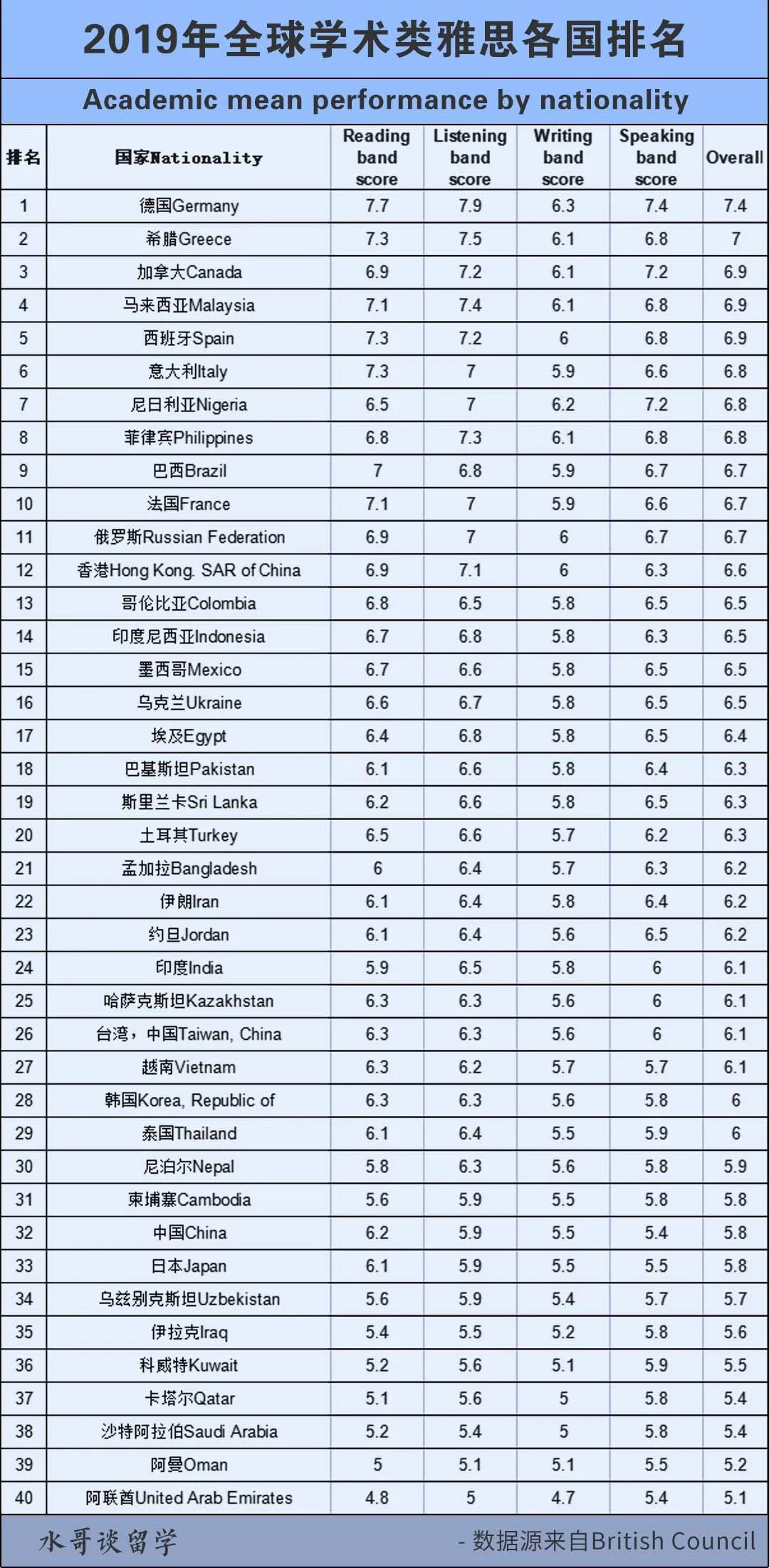 2019年全球学术类雅思各国排名

Academic mean performance by nationality

| 排名 | 国家Nationality | Reading band score | Listening band score | Writing band score | Speaking band score | Overall |
|---|---|---|---|---|---|---|
| 1 | 德国Germany | 7.7 | 7.9 | 6.3 | 7.4 | 7.4 |
| 2 | 希腊Greece | 7.3 | 7.5 | 6.1 | 6.8 | 7 |
| 3 | 加拿大Canada | 6.9 | 7.2 | 6.1 | 7.2 | 6.9 |
| 4 | 马来西亚Malaysia | 7.1 | 7.4 | 6.1 | 6.8 | 6.9 |
| 5 | 西班牙Spain | 7.3 | 7.2 | 6 | 6.8 | 6.9 |
| 6 | 意大利Italy | 7.3 | 7 | 5.9 | 6.6 | 6.8 |
| 7 | 尼日利亚Nigeria | 6.5 | 7 | 6.2 | 7.2 | 6.8 |
| 8 | 菲律宾Philippines | 6.8 | 7.3 | 6.1 | 6.8 | 6.8 |
| 9 | 巴西Brazil | 7 | 6.8 | 5.9 | 6.7 | 6.7 |
| 10 | 法国France | 7.1 | 7 | 5.9 | 6.6 | 6.7 |
| 11 | 俄罗斯Russian Federation | 6.9 | 7 | 6 | 6.7 | 6.7 |
| 12 | 香港Hong Kong. SAR of China | 6.9 | 7.1 | 6 | 6.3 | 6.6 |
| 13 | 哥伦比亚Colombia | 6.8 | 6.5 | 5.8 | 6.5 | 6.5 |
| 14 | 印度尼西亚Indonesia | 6.7 | 6.8 | 5.8 | 6.3 | 6.5 |
| 15 | 墨西哥Mexico | 6.7 | 6.6 | 5.8 | 6.5 | 6.5 |
| 16 | 乌克兰Ukraine | 6.6 | 6.7 | 5.8 | 6.5 | 6.5 |
| 17 | 埃及Egypt | 6.4 | 6.8 | 5.8 | 6.5 | 6.4 |
| 18 | 巴基斯坦Pakistan | 6.1 | 6.6 | 5.8 | 6.4 | 6.3 |
| 19 | 斯里兰卡Sri Lanka | 6.2 | 6.6 | 5.8 | 6.5 | 6.3 |
| 20 | 土耳其Turkey | 6.5 | 6.6 | 5.7 | 6.2 | 6.3 |
| 21 | 孟加拉Bangladesh | 6 | 6.4 | 5.7 | 6.3 | 6.2 |
| 22 | 伊朗Iran | 6.1 | 6.4 | 5.8 | 6.4 | 6.2 |
| 23 | 约旦Jordan | 6.1 | 6.4 | 5.6 | 6.5 | 6.2 |
| 24 | 印度India | 5.9 | 6.5 | 5.8 | 6 | 6.1 |
| 25 | 哈萨克斯坦Kazakhstan | 6.3 | 6.3 | 5.6 | 6 | 6.1 |
| 26 | 台湾，中国Taiwan, China | 6.3 | 6.3 | 5.6 | 6 | 6.1 |
| 27 | 越南Vietnam | 6.3 | 6.2 | 5.7 | 5.7 | 6.1 |
| 28 | 韩国Korea, Republic of | 6.3 | 6.3 | 5.6 | 5.8 | 6 |
| 29 | 泰国Thailand | 6.1 | 6.4 | 5.5 | 5.9 | 6 |
| 30 | 尼泊尔Nepal | 5.8 | 6.3 | 5.6 | 5.8 | 5.9 |
| 31 | 柬埔寨Cambodia | 5.6 | 5.9 | 5.5 | 5.8 | 5.8 |
| 32 | 中国China | 6.2 | 5.9 | 5.5 | 5.4 | 5.8 |
| 33 | 日本Japan | 6.1 | 5.9 | 5.5 | 5.5 | 5.8 |
| 34 | 乌兹别克斯坦Uzbekistan | 5.6 | 5.9 | 5.4 | 5.7 | 5.7 |
| 35 | 伊拉克Iraq | 5.4 | 5.5 | 5.2 | 5.8 | 5.6 |
| 36 | 科威特Kuwait | 5.2 | 5.6 | 5.1 | 5.9 | 5.5 |
| 37 | 卡塔尔Qatar | 5.1 | 5.6 | 5 | 5.8 | 5.4 |
| 38 | 沙特阿拉伯Saudi Arabia | 5.2 | 5.4 | 5 | 5.8 | 5.4 |
| 39 | 阿曼Oman | 5 | 5.1 | 5.1 | 5.5 | 5.2 |
| 40 | 阿联酋United Arab Emirates | 4.8 | 5 | 4.7 | 5.4 | 5.1 |

水哥谈留学

- 数据源来自British Council